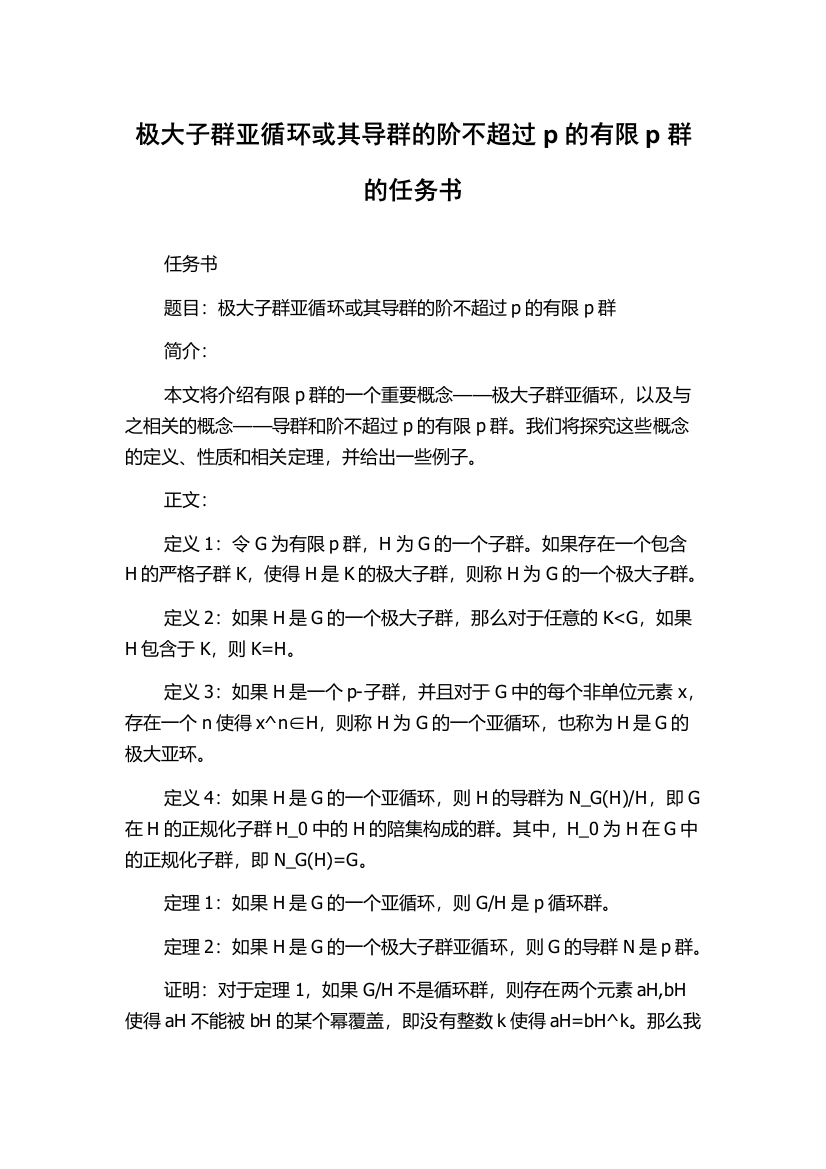 极大子群亚循环或其导群的阶不超过 p 的有限 p 群的任务书

任务书

题目：极大子群亚循环或其导群的阶不超过 p 的有限 p 群

简介：

本文将介绍有限 p 群的一个重要概念——极大子群亚循环，以及与之相关的概念——导群和阶不超过 p 的有限 p 群。我们将探究这些概念的定义、性质和相关定理，并给出一些例子。

正文：

定义 1：令 G 为有限 p 群，H 为 G 的一个子群。如果存在一个包含 H 的严格子群 K，使得 H 是 K 的极大子群，则称 H 为 G 的一个极大子群。

定义 2：如果 H 是 G 的一个极大子群，那么对于任意的 K<G，如果 H 包含于 K，则 K=H。

定义 3：如果 H 是一个 p-子群，并且对于 G 中的每个非单位元素 x，存在一个 n 使得 x^n∈H，则称 H 为 G 的一个亚循环，也称为 H 是 G 的极大亚环。

定义 4：如果 H 是 G 的一个亚循环，则 H 的导群为 N_G(H)/H，即 G 在 H 的正规化子群 H_0 中的 H 的陪集构成的群。其中，H_0 为 H 在 G 中的正规化子群，即 N_G(H)=G。

定理 1：如果 H 是 G 的一个亚循环，则 G/H 是 p 循环群。

定理 2：如果 H 是 G 的一个极大子群亚循环，则 G 的导群 N 是 p 群。

证明：对于定理 1，如果 G/H 不是循环群，则存在两个元素 aH,bH 使得 aH 不能被 bH 的某个幂覆盖，即没有整数 k 使得 aH=bH^k。那么我